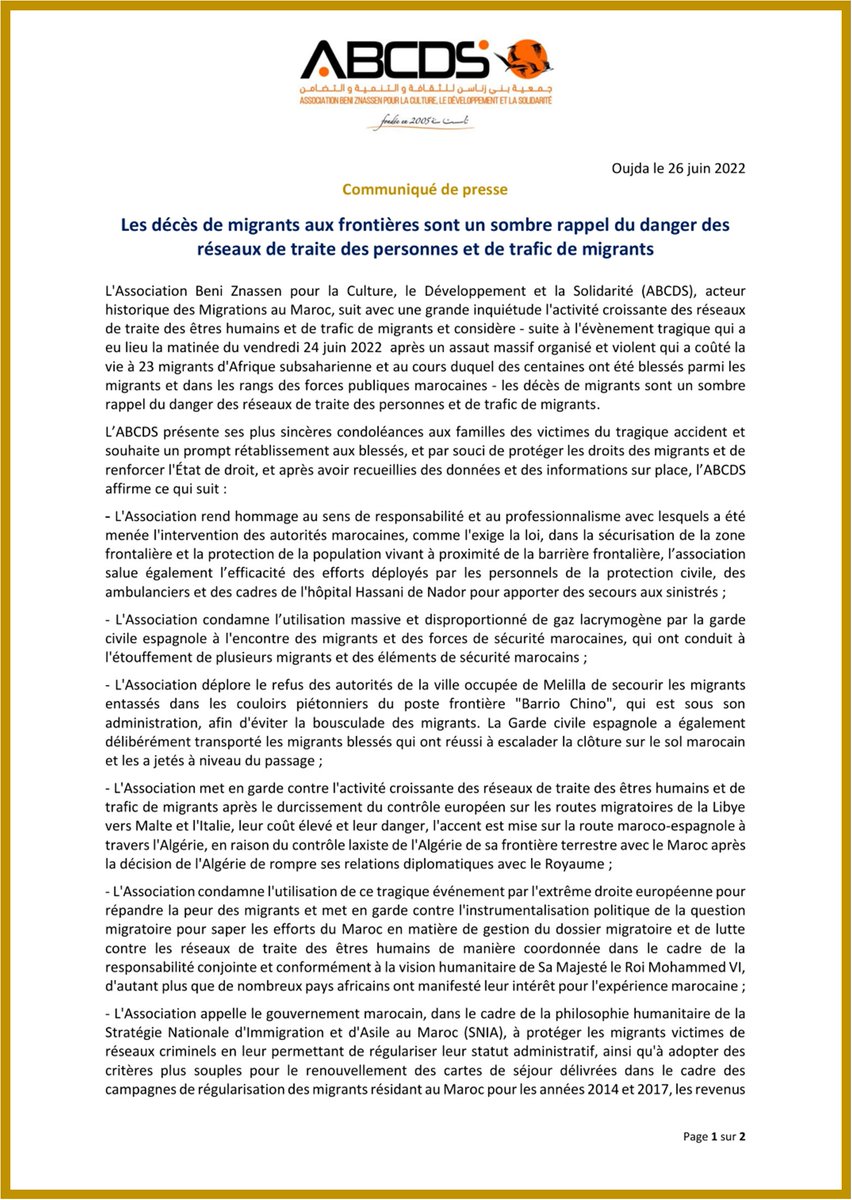 ABCDS

جمعية بني زناسن للثقافة و التنمية و التضامن

ASSOCIATION BENI ZNASSEN POUR LA CULTURE, LE DÉVELOPPEMENT ET LA SOLIDARITÉ

fondée en 2005 تأسست سنة

Oujda le 26 juin 2022

Communiqué de presse

Les décès de migrants aux frontières sont un sombre rappel du danger des réseaux de traite des personnes et de trafic de migrants

L'Association Beni Znassen pour la Culture, le Développement et la Solidarité (ABCDS), acteur historique des Migrations au Maroc, suit avec une grande inquiétude l'activité croissante des réseaux de traite des êtres humains et de trafic de migrants et considère - suite à l'évènement tragique qui a eu lieu la matinée du vendredi 24 juin 2022 après un assaut massif organisé et violent qui a coûté la vie à 23 migrants d'Afrique subsaharienne et au cours duquel des centaines ont été blessés parmi les migrants et dans les rangs des forces publiques marocaines - les décès de migrants sont un sombre rappel du danger des réseaux de traite des personnes et de trafic de migrants.

L'ABCDS présente ses plus sincères condoléances aux familles des victimes du tragique accident et souhaite un prompt rétablissement aux blessés, et par souci de protéger les droits des migrants et de renforcer l'État de droit, et après avoir recueillies des données et des informations sur place, l'ABCDS affirme ce qui suit :

- L'Association rend hommage au sens de responsabilité et au professionnalisme avec lesquels a été menée l'intervention des autorités marocaines, comme l'exige la loi, dans la sécurisation de la zone frontalière et la protection de la population vivant à proximité de la barrière frontalière, l'association salue également l'efficacité des efforts déployés par les personnels de la protection civile, des ambulanciers et des cadres de l'hôpital Hassani de Nador pour apporter des secours aux sinistrés ;

- L'Association condamne l'utilisation massive et disproportionné de gaz lacrymogène par la garde civile espagnole à l'encontre des migrants et des forces de sécurité marocaines, qui ont conduit à l'étouffement de plusieurs migrants et des éléments de sécurité marocains ;

- L'Association déplore le refus des autorités de la ville occupée de Melilla de secourir les migrants entassés dans les couloirs piétonniers du poste frontière "Barrio Chino", qui est sous son administration, afin d'éviter la bousculade des migrants. La Garde civile espagnole a également délibérément transporté les migrants blessés qui ont réussi à escalader la clôture sur le sol marocain et les a jetés à niveau du passage ;

- L'Association met en garde contre l'activité croissante des réseaux de traite des êtres humains et de trafic de migrants après le durcissement du contrôle européen sur les routes migratoires de la Libye vers Malte et l'Italie, leur coût élevé et leur danger, l'accent est mise sur la route maroco-espagnole à travers l'Algérie, en raison du contrôle laxiste de l'Algérie de sa frontière terrestre avec le Maroc après la décision de l'Algérie de rompre ses relations diplomatiques avec le Royaume ;

- L'Association condamne l'utilisation de ce tragique événement par l'extrême droite européenne pour répandre la peur des migrants et met en garde contre l'instrumentalisation politique de la question migratoire pour saper les efforts du Maroc en matière de gestion du dossier migratoire et de lutte contre les réseaux de traite des êtres humains de manière coordonnée dans le cadre de la responsabilité conjointe et conformément à la vision humanitaire de Sa Majesté le Roi Mohammed VI, d'autant plus que de nombreux pays africains ont manifesté leur intérêt pour l'expérience marocaine ;

- L'Association appelle le gouvernement marocain, dans le cadre de la philosophie humanitaire de la Stratégie Nationale d'Immigration et d'Asile au Maroc (SNIA), à protéger les migrants victimes de réseaux criminels en leur permettant de régulariser leur statut administratif, ainsi qu'à adopter des critères plus souples pour le renouvellement des cartes de séjour délivrées dans le cadre des campagnes de régularisation des migrants résidant au Maroc pour les années 2014 et 2017, les revenus

Page 1 sur 2